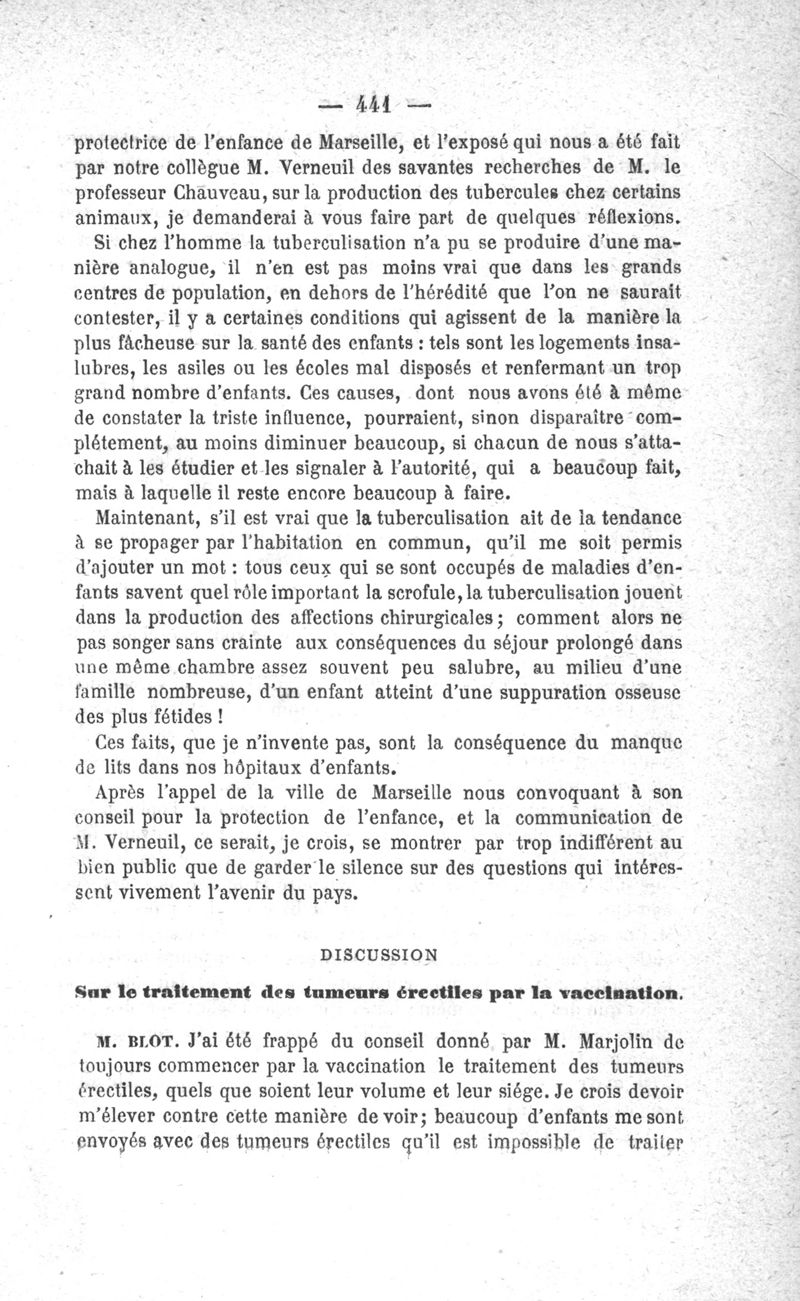 — 441 —

protectrice de l'enfance de Marseille, et l'exposé qui nous a été fait par notre collègue M. Verneuil des savantes recherches de M. le professeur Chauveau, sur la production des tubercules chez certains animaux, je demanderai à vous faire part de quelques réflexions.

Si chez l'homme la tuberculisation n'a pu se produire d'une manière analogue, il n'en est pas moins vrai que dans les grands centres de population, en dehors de l'hérédité que l'on ne saurait contester, il y a certaines conditions qui agissent de la manière la plus fâcheuse sur la santé des enfants : tels sont les logements insalubres, les asiles ou les écoles mal disposés et renfermant un trop grand nombre d'enfants. Ces causes, dont nous avons été à même de constater la triste influence, pourraient, sinon disparaître complétement, au moins diminuer beaucoup, si chacun de nous s'attachait à les étudier et les signaler à l'autorité, qui a beaucoup fait, mais à laquelle il reste encore beaucoup à faire.

Maintenant, s'il est vrai que la tuberculisation ait de la tendance à se propager par l'habitation en commun, qu'il me soit permis d'ajouter un mot : tous ceux qui se sont occupés de maladies d'enfants savent quel rôle important la scrofule, la tuberculisation jouent dans la production des affections chirurgicales ; comment alors ne pas songer sans crainte aux conséquences du séjour prolongé dans une même chambre assez souvent peu salubre, au milieu d'une famille nombreuse, d'un enfant atteint d'une suppuration osseuse des plus fétides !

Ces faits, que je n'invente pas, sont la conséquence du manque de lits dans nos hôpitaux d'enfants.

Après l'appel de la ville de Marseille nous convoquant à son conseil pour la protection de l'enfance, et la communication de M. Verneuil, ce serait, je crois, se montrer par trop indifférent au bien public que de garder le silence sur des questions qui intéressent vivement l'avenir du pays.

DISCUSSION

Sur le traitement des tumeurs érectiles par la vaccination.

M. BLOT. J'ai été frappé du conseil donné par M. Marjolin de toujours commencer par la vaccination le traitement des tumeurs érectiles, quels que soient leur volume et leur siége. Je crois devoir m'élever contre cette manière de voir ; beaucoup d'enfants me sont envoyés avec des tumeurs érectiles qu'il est impossible de traiter